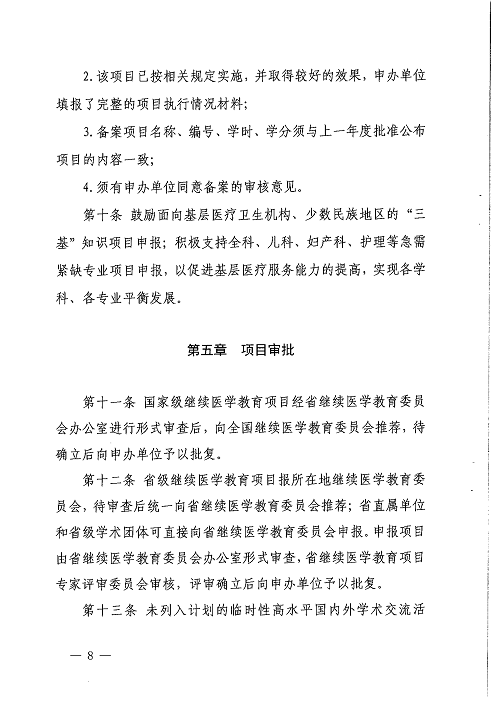 2. 该项目已按相关规定实施，并取得较好的效果，申办单位填报了完整的项目执行情况材料；

3. 备案项目名称、编号、学时、学分须与上一年度批准公布项目的内容一致；

4. 须有申办单位同意备案的审核意见。

第十条 鼓励面向基层医疗卫生机构、少数民族地区的“三基”知识项目申报；积极支持全科、儿科、妇产科、护理等急需紧缺专业项目申报，以促进基层医疗服务能力的提高，实现各学科、各专业平衡发展。

第五章 项目审批

第十一条 国家级继续医学教育项目经省继续医学教育委员会办公室进行形式审查后，向全国继续医学教育委员会推荐，待确立后向申办单位予以批复。

第十二条 省级继续医学教育项目报所在地继续医学教育委员会，待审查后统一向省继续医学教育委员会推荐；省直属单位和省级学术团体可直接向省继续医学教育委员会申报。申报项目由省继续医学教育委员会办公室形式审查，省继续医学教育项目专家评审委员会审核，评审确立后向申办单位予以批复。

第十三条 未列入计划的临时性高水平国内外学术交流活

— 8 —